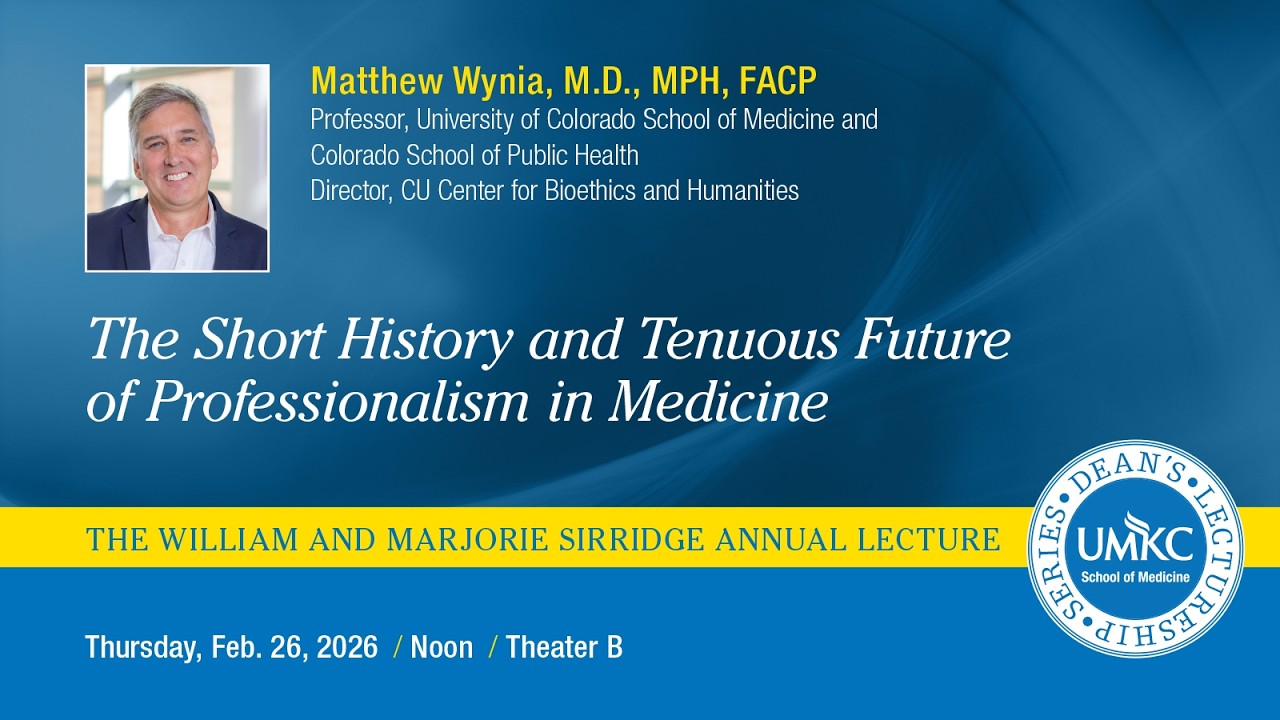 Matthew Wynia, M.D., MPH, FACP
Professor, University of Colorado School of Medicine and Colorado School of Public Health
Director, CU Center for Bioethics and Humanities

The Short History and Tenuous Future of Professionalism in Medicine

THE WILLIAM AND MARJORIE SIRRIDGE ANNUAL LECTURE

DEAN'S LECTURESHIP SERIES
UMKC
School of Medicine

Thursday, Feb. 26, 2026 / Noon / Theater B